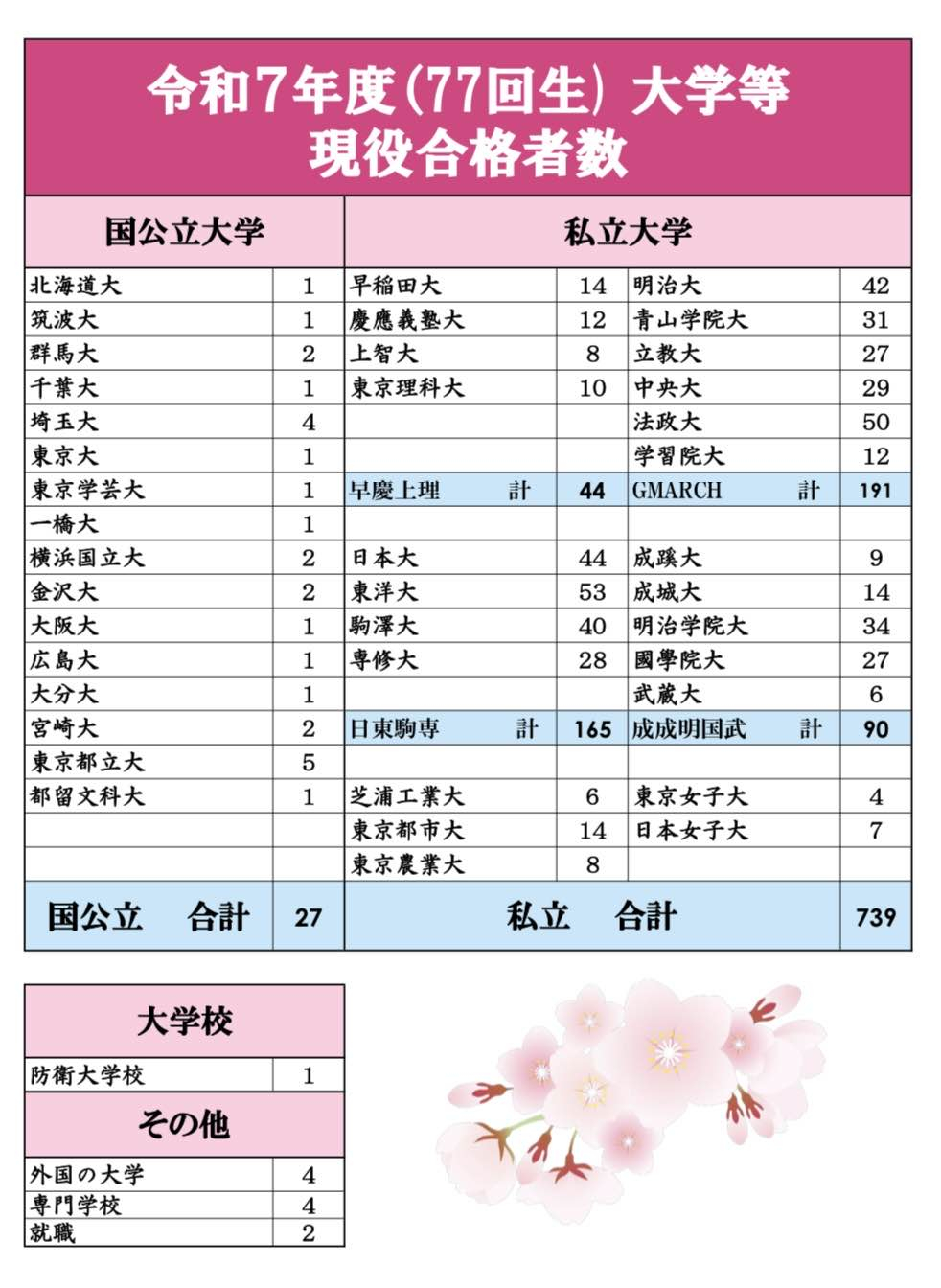 令和7年度(77回生) 大学等
現役合格者数

| 国公立大学 | | 私立大学 | | | |
|---|---|---|---|---|---|
| 北海道大 | 1 | 早稲田大 | 14 | 明治大 | 42 |
| 筑波大 | 1 | 慶應義塾大 | 12 | 青山学院大 | 31 |
| 群馬大 | 2 | 上智大 | 8 | 立教大 | 27 |
| 千葉大 | 1 | 東京理科大 | 10 | 中央大 | 29 |
| 埼玉大 | 4 | | | 法政大 | 50 |
| 東京大 | 1 | | | 学習院大 | 12 |
| 東京学芸大 | 1 | 早慶上理 計 | 44 | GMARCH 計 | 191 |
| 一橋大 | 1 | | | | |
| 横浜国立大 | 2 | 日本大 | 44 | 成蹊大 | 9 |
| 金沢大 | 2 | 東洋大 | 53 | 成城大 | 14 |
| 大阪大 | 1 | 駒澤大 | 40 | 明治学院大 | 34 |
| 広島大 | 1 | 専修大 | 28 | 國學院大 | 27 |
| 大分大 | 1 | | | 武蔵大 | 6 |
| 宮崎大 | 2 | 日東駒専 計 | 165 | 成成明国武 計 | 90 |
| 東京都立大 | 5 | | | | |
| 都留文科大 | 1 | 芝浦工業大 | 6 | 東京女子大 | 4 |
| | | 東京都市大 | 14 | 日本女子大 | 7 |
| | | 東京農業大 | 8 | | |
| 国公立 合計 | 27 | 私立 合計 | | | 739 |

| 大学校 | |
|---|---|
| 防衛大学校 | 1 |
| その他 | |
| 外国の大学 | 4 |
| 専門学校 | 4 |
| 就職 | 2 |